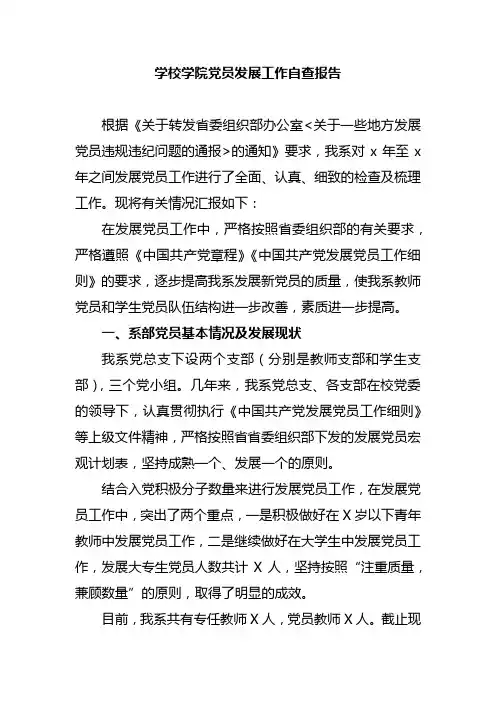 学校学院党员发展工作自查报告

根据《关于转发省委组织部办公室<关于一些地方发展党员违规违纪问题的通报>的通知》要求，我系对 x 年至 x 年之间发展党员工作进行了全面、认真、细致的检查及梳理工作。现将有关情况汇报如下：

在发展党员工作中，严格按照省委组织部的有关要求，严格遵照《中国共产党章程》《中国共产党发展党员工作细则》的要求，逐步提高我系发展新党员的质量，使我系教师党员和学生党员队伍结构进一步改善，素质进一步提高。

一、系部党员基本情况及发展现状

我系党总支下设两个支部（分别是教师支部和学生支部），三个党小组。几年来，我系党总支、各支部在校党委的领导下，认真贯彻执行《中国共产党发展党员工作细则》等上级文件精神，严格按照省省委组织部下发的发展党员宏观计划表，坚持成熟一个、发展一个的原则。

结合入党积极分子数量来进行发展党员工作，在发展党员工作中，突出了两个重点，一是积极做好在 X 岁以下青年教师中发展党员工作，二是继续做好在大学生中发展党员工作，发展大专生党员人数共计 X 人，坚持按照“注重质量，兼顾数量”的原则，取得了明显的成效。

目前，我系共有专任教师 X 人，党员教师 X 人。截止现